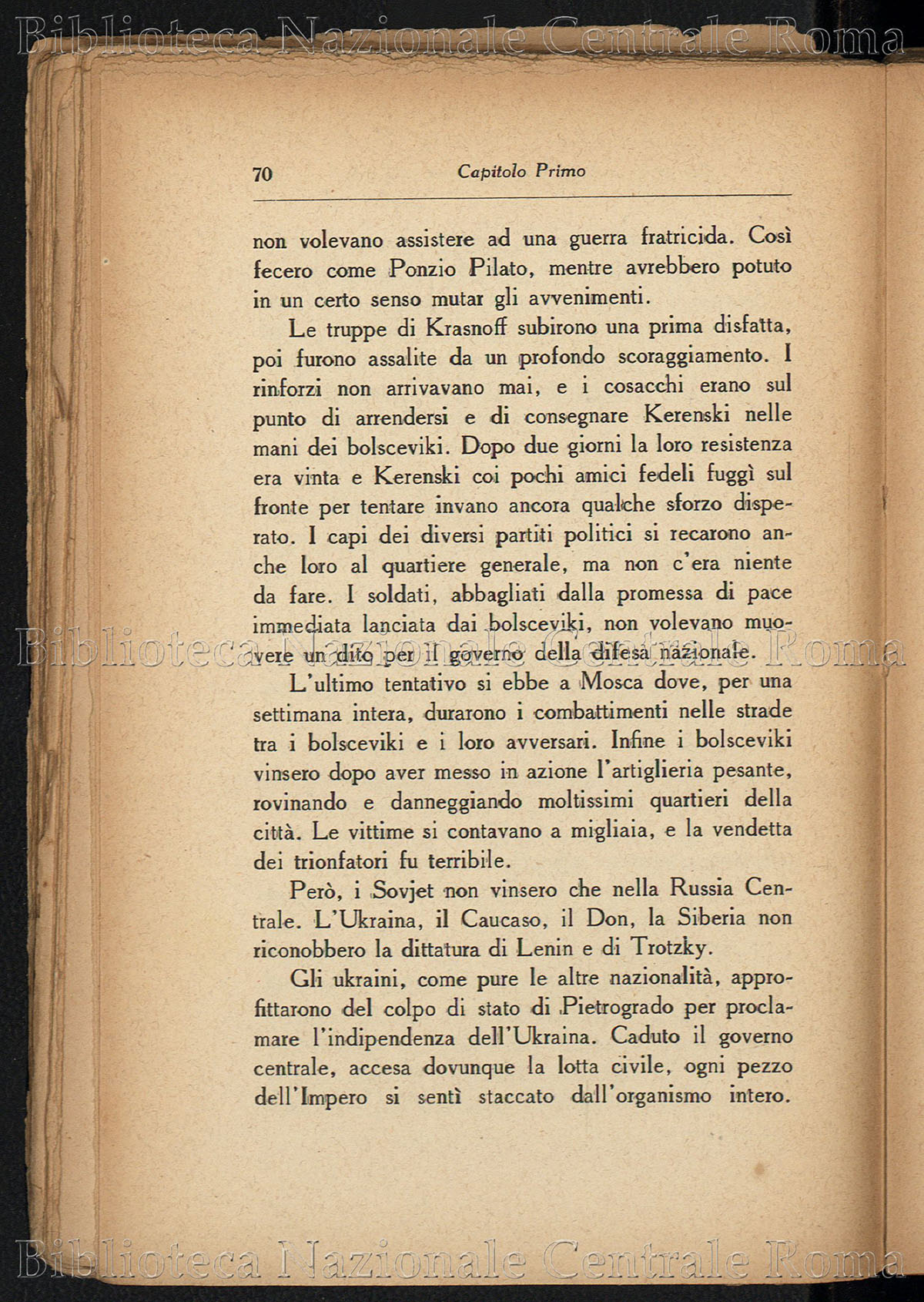 Biblioteca Nazionale Centrale Roma

70 Capitolo Primo

non volevano assistere ad una guerra fratricida. Così fecero come Ponzio Pilato, mentre avrebbero potuto in un certo senso mutar gli avvenimenti.

Le truppe di Krasnoff subirono una prima disfatta, poi furono assalite da un profondo scoraggiamento. I rinforzi non arrivavano mai, e i cosacchi erano sul punto di arrendersi e di consegnare Kerenski nelle mani dei bolsceviki. Dopo due giorni la loro resistenza era vinta e Kerenski coi pochi amici fedeli fuggì sul fronte per tentare invano ancora qualche sforzo disperato. I capi dei diversi partiti politici si recarono anche loro al quartiere generale, ma non c'era niente da fare. I soldati, abbagliati dalla promessa di pace immediata lanciata dai bolsceviki, non volevano muovere un dito per il governo della difesa nazionale.

Biblioteca Nazionale Centrale Roma

L'ultimo tentativo si ebbe a Mosca dove, per una settimana intera, durarono i combattimenti nelle strade tra i bolsceviki e i loro avversari. Infine i bolsceviki vinsero dopo aver messo in azione l'artiglieria pesante, rovinando e danneggiando moltissimi quartieri della città. Le vittime si contavano a migliaia, e la vendetta dei trionfatori fu terribile.

Però, i Sovjet non vinsero che nella Russia Centrale. L'Ukraina, il Caucaso, il Don, la Siberia non riconobbero la dittatura di Lenin e di Trotzky.

Gli ukraini, come pure le altre nazionalità, approfittarono del colpo di stato di Pietrogrado per proclamare l'indipendenza dell'Ukraina. Caduto il governo centrale, accesa dovunque la lotta civile, ogni pezzo dell'Impero si sentì staccato dall'organismo intero.

Biblioteca Nazionale Centrale Roma